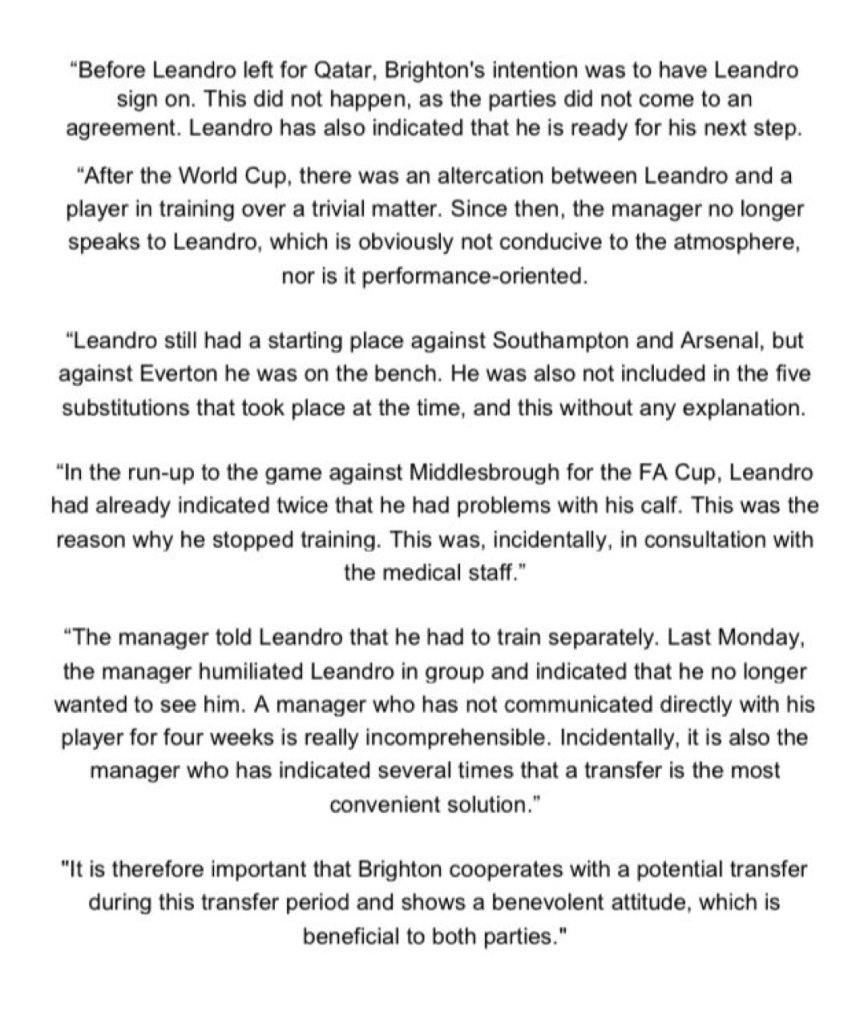 “Before Leandro left for Qatar, Brighton's intention was to have Leandro sign on. This did not happen, as the parties did not come to an agreement. Leandro has also indicated that he is ready for his next step.

“After the World Cup, there was an altercation between Leandro and a player in training over a trivial matter. Since then, the manager no longer speaks to Leandro, which is obviously not conducive to the atmosphere, nor is it performance-oriented.

“Leandro still had a starting place against Southampton and Arsenal, but against Everton he was on the bench. He was also not included in the five substitutions that took place at the time, and this without any explanation.

“In the run-up to the game against Middlesbrough for the FA Cup, Leandro had already indicated twice that he had problems with his calf. This was the reason why he stopped training. This was, incidentally, in consultation with the medical staff.”

“The manager told Leandro that he had to train separately. Last Monday, the manager humiliated Leandro in group and indicated that he no longer wanted to see him. A manager who has not communicated directly with his player for four weeks is really incomprehensible. Incidentally, it is also the manager who has indicated several times that a transfer is the most convenient solution.”

"It is therefore important that Brighton cooperates with a potential transfer during this transfer period and shows a benevolent attitude, which is beneficial to both parties."